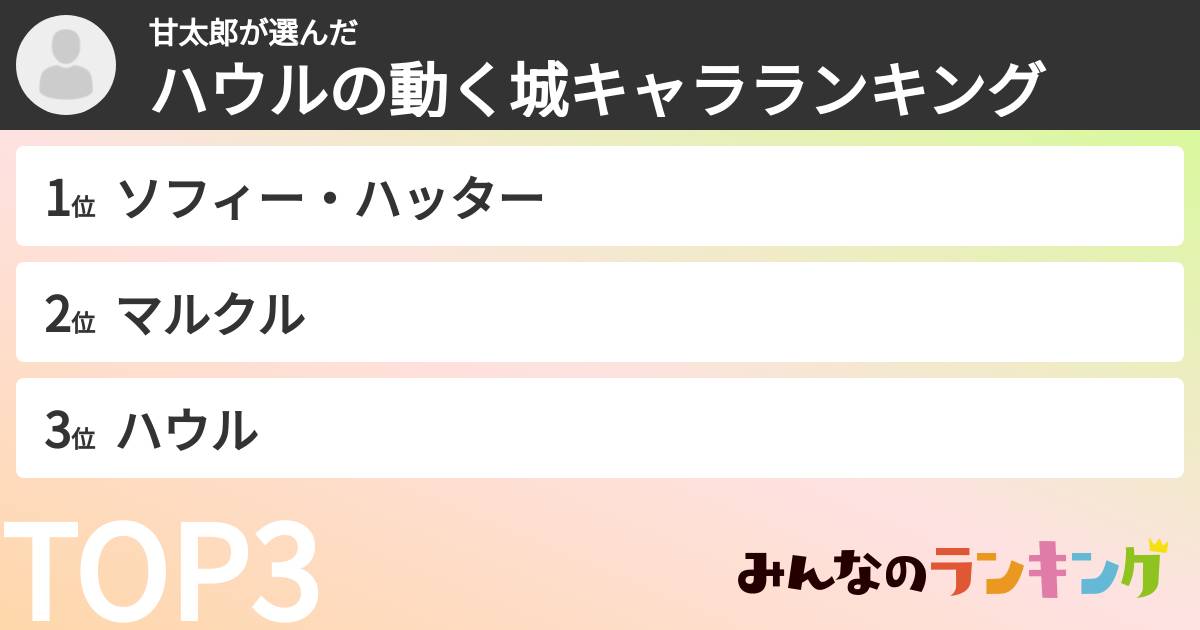 甘太郎が選んだ
ハウルの動く城キャラランキング

1位 ソフィー・ハッター

2位 マルクル

3位 ハウル

TOP3

みんなのランキング